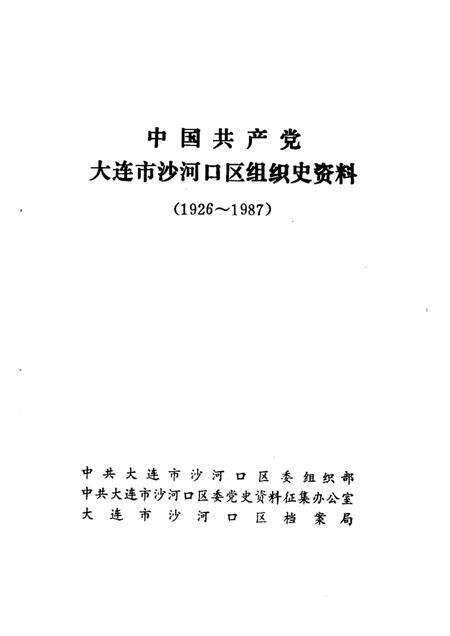 中国共产党
大连市沙河口区组织史资料
(1926~1987)

中共大连市沙河口区委组织部
中共大连市沙河口区委党史资料征集办公室
大连市沙河口区档案局